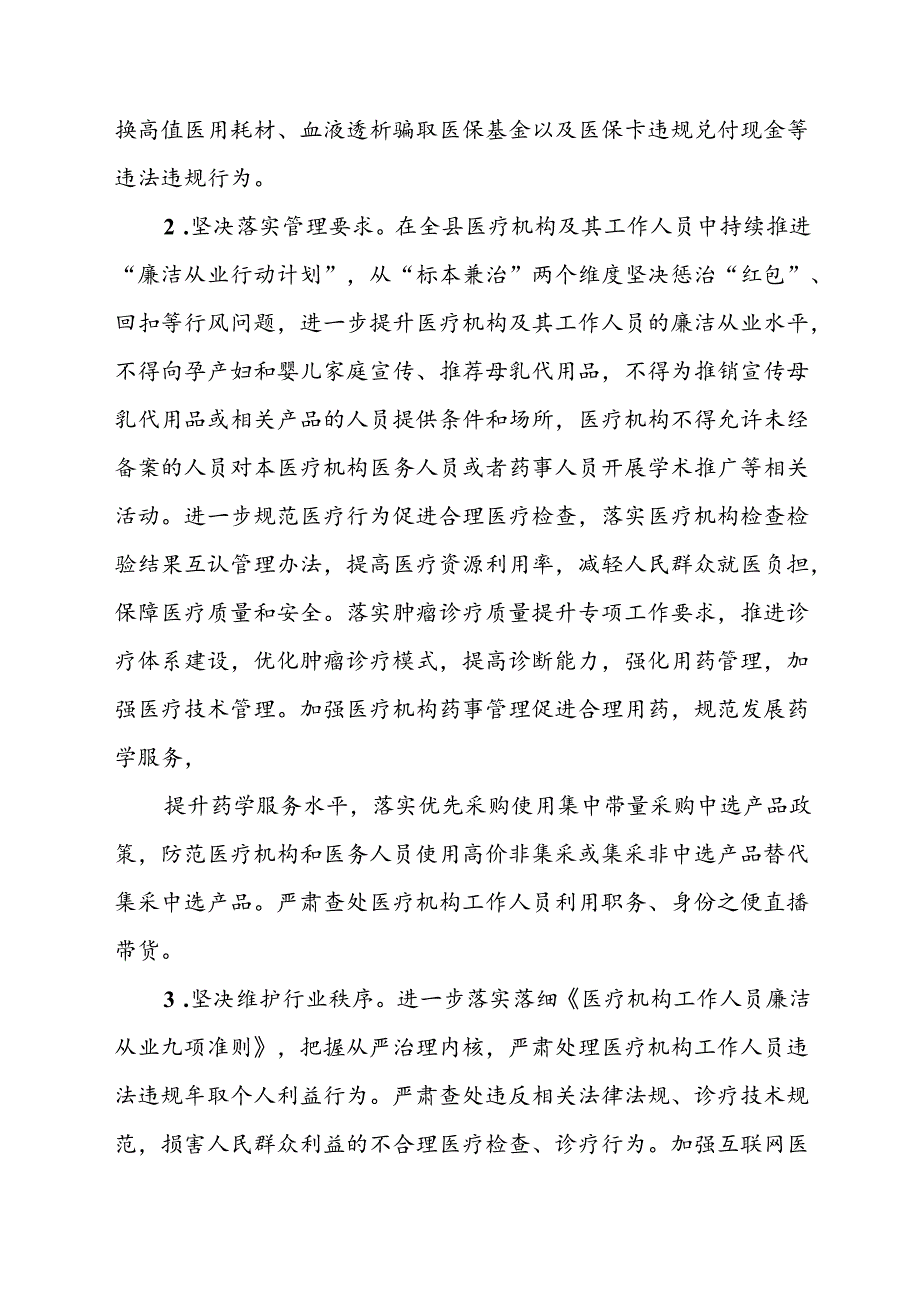 换高值医用耗材、血液透析骗取医保基金以及医保卡违规兑付现金等违法违规行为。

2.坚决落实管理要求。在全县医疗机构及其工作人员中持续推进“廉洁从业行动计划”，从“标本兼治”两个维度坚决惩治“红包”、回扣等行风问题，进一步提升医疗机构及其工作人员的廉洁从业水平，不得向孕产妇和婴儿家庭宣传、推荐母乳代用品，不得为推销宣传母乳代用品或相关产品的人员提供条件和场所，医疗机构不得允许未经备案的人员对本医疗机构医务人员或者药事人员开展学术推广等相关活动。进一步规范医疗行为促进合理医疗检查，落实医疗机构检查检验结果互认管理办法，提高医疗资源利用率，减轻人民群众就医负担，保障医疗质量和安全。落实肿瘤诊疗质量提升专项工作要求，推进诊疗体系建设，优化肿瘤诊疗模式，提高诊断能力，强化用药管理，加强医疗技术管理。加强医疗机构药事管理促进合理用药，规范发展药学服务，

提升药学服务水平，落实优先采购使用集中带量采购中选产品政策，防范医疗机构和医务人员使用高价非集采或集采非中选产品替代集采中选产品。严肃查处医疗机构工作人员利用职务、身份之便直播带货。

3.坚决维护行业秩序。进一步落实落细《医疗机构工作人员廉洁从业九项准则》，把握从严治理内核，严肃处理医疗机构工作人员违法违规牟取个人利益行为。严肃查处违反相关法律法规、诊疗技术规范，损害人民群众利益的不合理医疗检查、诊疗行为。加强互联网医